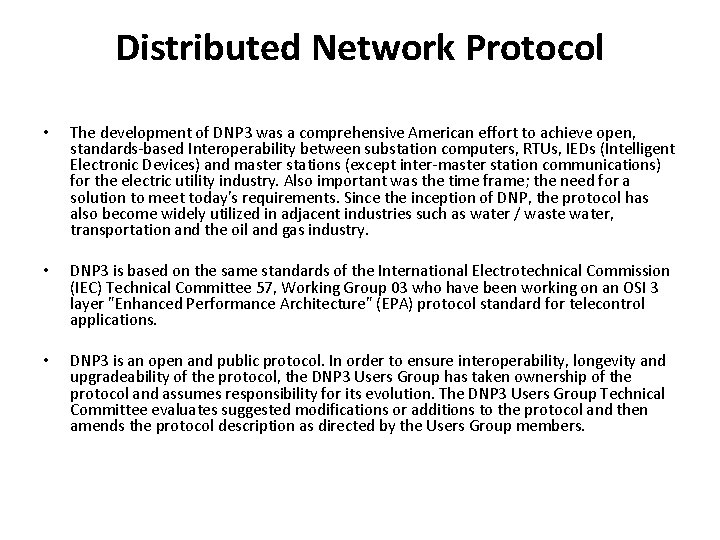 Distributed Network Protocol

• The development of DNP3 was a comprehensive American effort to achieve open, standards-based Interoperability between substation computers, RTUs, IEDs (Intelligent Electronic Devices) and master stations (except inter-master station communications) for the electric utility industry. Also important was the time frame; the need for a solution to meet today's requirements. Since the inception of DNP, the protocol has also become widely utilized in adjacent industries such as water / waste water, transportation and the oil and gas industry.

• DNP3 is based on the same standards of the International Electrotechnical Commission (IEC) Technical Committee 57, Working Group 03 who have been working on an OSI 3 layer "Enhanced Performance Architecture" (EPA) protocol standard for telecontrol applications.

• DNP3 is an open and public protocol. In order to ensure interoperability, longevity and upgradeability of the protocol, the DNP3 Users Group has taken ownership of the protocol and assumes responsibility for its evolution. The DNP3 Users Group Technical Committee evaluates suggested modifications or additions to the protocol and then amends the protocol description as directed by the Users Group members.